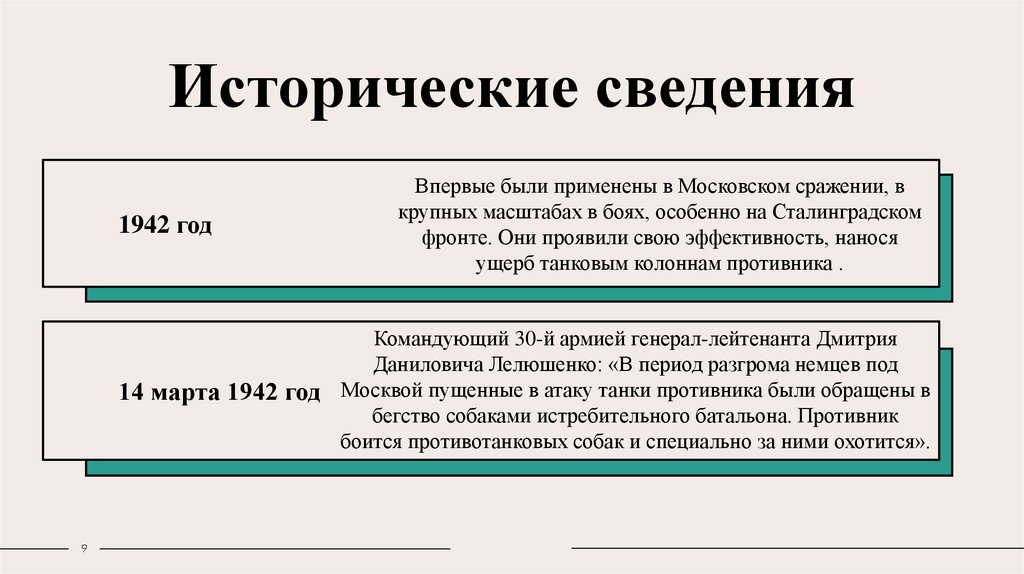 Исторические сведения

1942 год

Впервые были применены в Московском сражении, в крупных масштабах в боях, особенно на Сталинградском фронте. Они проявили свою эффективность, нанося ущерб танковым колоннам противника .

14 марта 1942 год

Командующий 30-й армией генерал-лейтенанта Дмитрия Даниловича Лелюшенко: «В период разгрома немцев под Москвой пущенные в атаку танки противника были обращены в бегство собаками истребительного батальона. Противник боится противотанковых собак и специально за ними охотится».

9